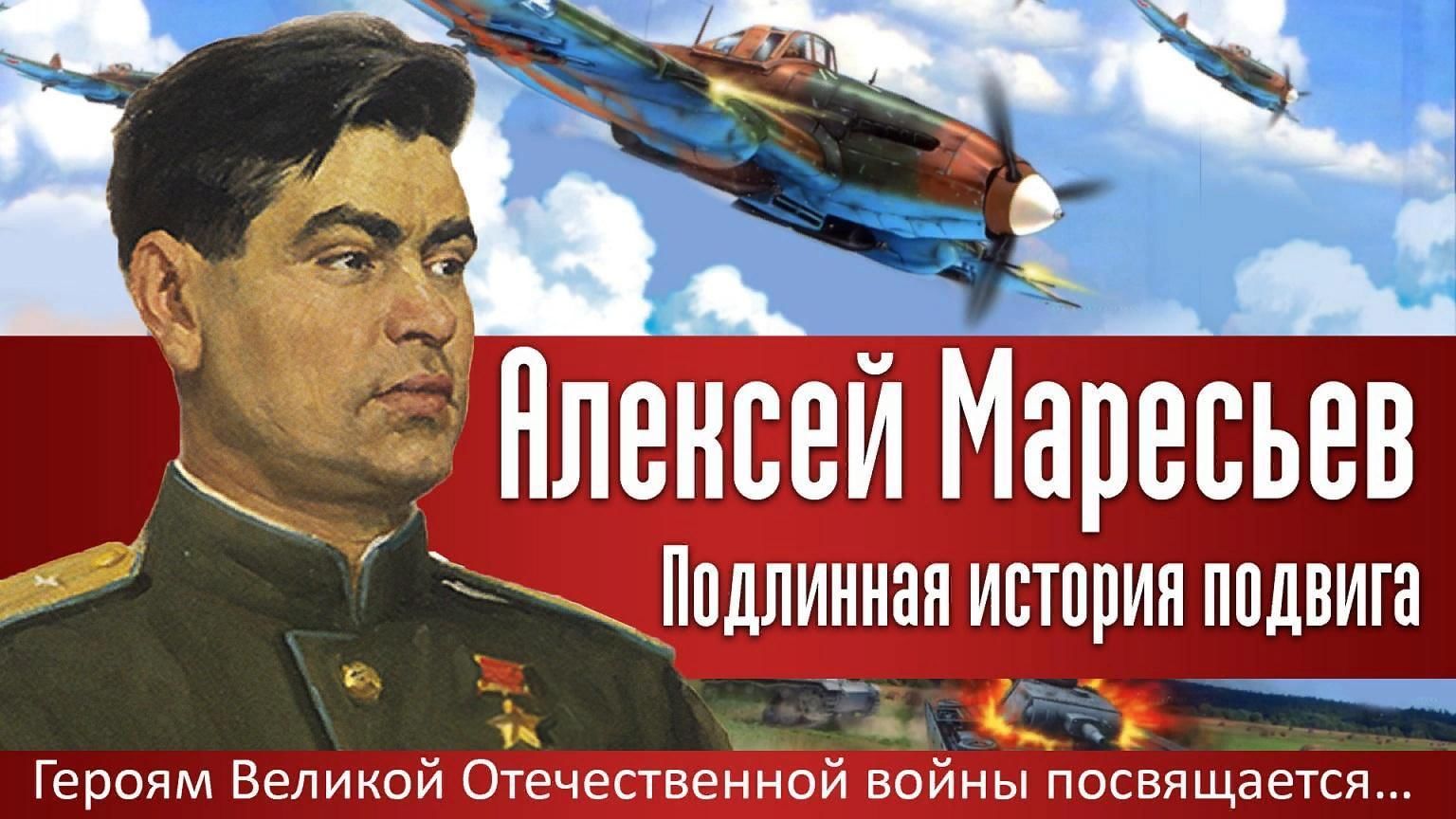 Алексей Маресьев
Подлинная история подвига

Героям Великой Отечественной войны посвящается...